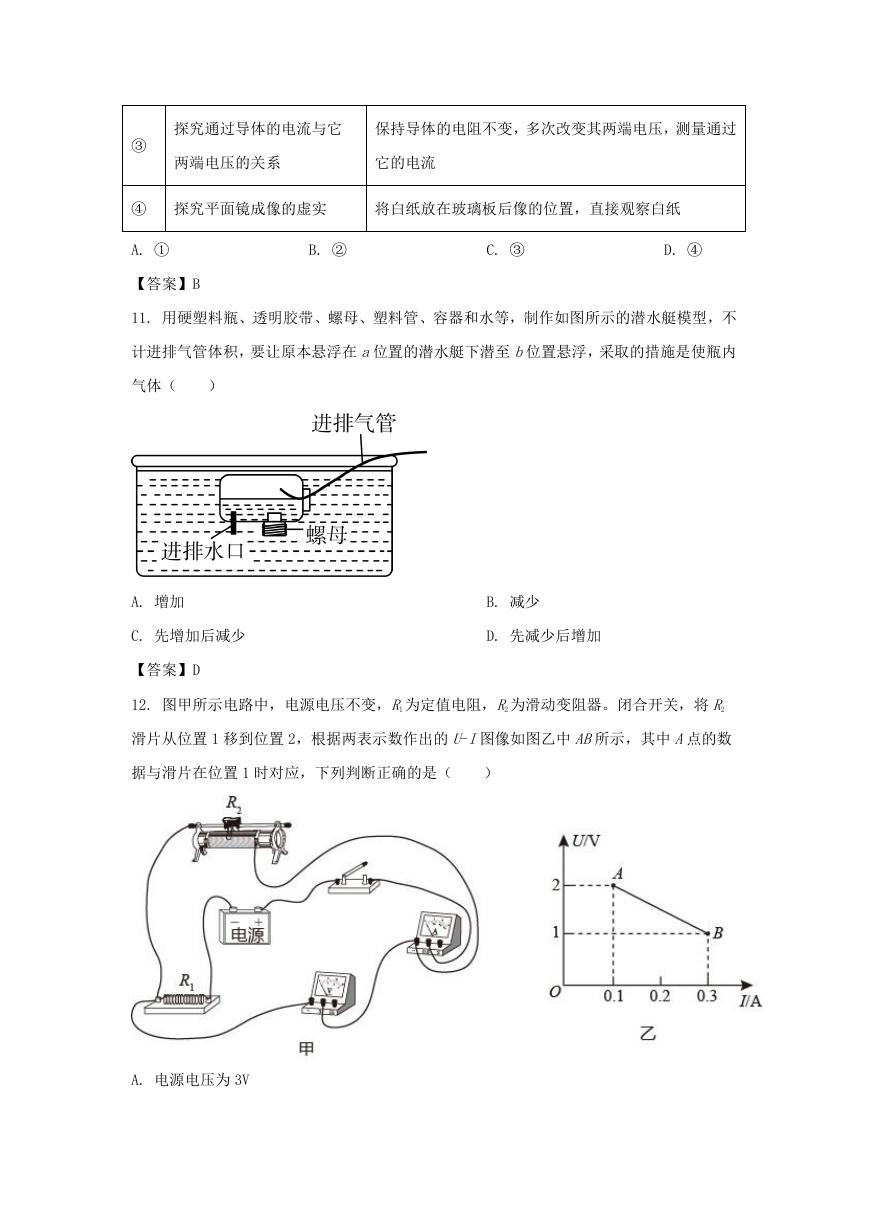 | ③ | 探究通过导体的电流与它两端电压的关系 | 保持导体的电阻不变，多次改变其两端电压，测量通过它的电流 |
|---|---|---|
| ④ | 探究平面镜成像的虚实 | 将白纸放在玻璃板后像的位置，直接观察白纸 |

A. ① B. ② C. ③ D. ④

【答案】B

11. 用硬塑料瓶、透明胶带、螺母、塑料管、容器和水等，制作如图所示的潜水艇模型，不计进排气管体积，要让原本悬浮在 $a$ 位置的潜水艇下潜至 $b$ 位置悬浮，采取的措施是使瓶内气体（　　）

进排气管

进排水口

螺母

A. 增加

B. 减少

C. 先增加后减少

D. 先减少后增加

【答案】D

12. 图甲所示电路中，电源电压不变，$R_1$ 为定值电阻，$R_2$ 为滑动变阻器。闭合开关，将 $R_2$ 滑片从位置 1 移到位置 2，根据两表示数作出的 $U$-$I$ 图像如图乙中 $AB$ 所示，其中 $A$ 点的数据与滑片在位置 1 时对应，下列判断正确的是（　　）

$R_2$

电源

$R_1$

甲

$U$/V

2

1

$A$

$B$

$O$

0.1

0.2

0.3

$I$/A

乙

A. 电源电压为 3V